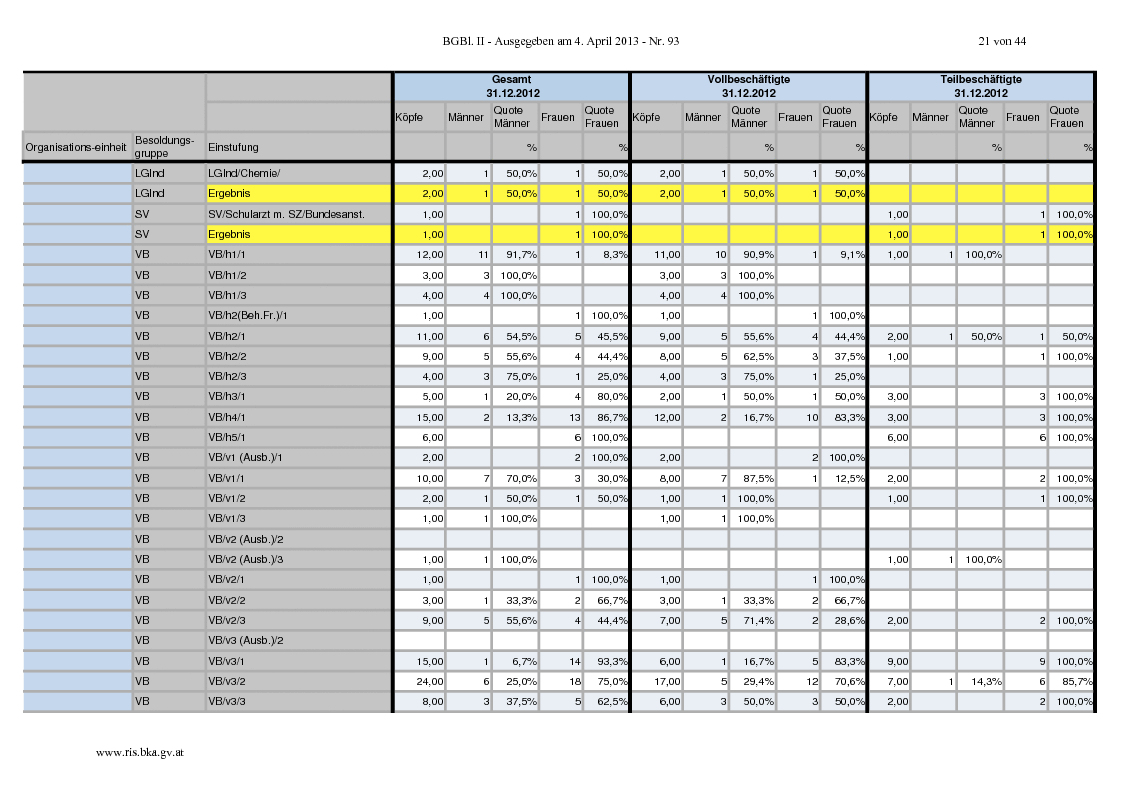 BGBl. II - Ausgegeben am 4. April 2013 - Nr. 93 21 von 44

| | | | Gesamt 31.12.2012 | | | | | Vollbeschäftigte 31.12.2012 | | | | | Teilbeschäftigte 31.12.2012 | | | | |
|---|---|---|---|---|---|---|---|---|---|---|---|---|---|---|---|---|---|
| | | | Köpfe | Männer | Quote Männer | Frauen | Quote Frauen | Köpfe | Männer | Quote Männer | Frauen | Quote Frauen | Köpfe | Männer | Quote Männer | Frauen | Quote Frauen |
| Organisations-einheit | Besoldungs-gruppe | Einstufung | | | % | | % | | | % | | % | | | % | | % |
| | LGInd | LGInd/Chemie/ | 2,00 | 1 | 50,0% | 1 | 50,0% | 2,00 | 1 | 50,0% | 1 | 50,0% | | | | | |
| | LGInd | Ergebnis | 2,00 | 1 | 50,0% | 1 | 50,0% | 2,00 | 1 | 50,0% | 1 | 50,0% | | | | | |
| | SV | SV/Schularzt m. SZ/Bundesanst. | 1,00 | | | 1 | 100,0% | | | | | | 1,00 | | | 1 | 100,0% |
| | SV | Ergebnis | 1,00 | | | 1 | 100,0% | | | | | | 1,00 | | | 1 | 100,0% |
| | VB | VB/h1/1 | 12,00 | 11 | 91,7% | 1 | 8,3% | 11,00 | 10 | 90,9% | 1 | 9,1% | 1,00 | 1 | 100,0% | | |
| | VB | VB/h1/2 | 3,00 | 3 | 100,0% | | | 3,00 | 3 | 100,0% | | | | | | | |
| | VB | VB/h1/3 | 4,00 | 4 | 100,0% | | | 4,00 | 4 | 100,0% | | | | | | | |
| | VB | VB/h2(Beh.Fr.)/1 | 1,00 | | | 1 | 100,0% | 1,00 | | | 1 | 100,0% | | | | | |
| | VB | VB/h2/1 | 11,00 | 6 | 54,5% | 5 | 45,5% | 9,00 | 5 | 55,6% | 4 | 44,4% | 2,00 | 1 | 50,0% | 1 | 50,0% |
| | VB | VB/h2/2 | 9,00 | 5 | 55,6% | 4 | 44,4% | 8,00 | 5 | 62,5% | 3 | 37,5% | 1,00 | | | 1 | 100,0% |
| | VB | VB/h2/3 | 4,00 | 3 | 75,0% | 1 | 25,0% | 4,00 | 3 | 75,0% | 1 | 25,0% | | | | | |
| | VB | VB/h3/1 | 5,00 | 1 | 20,0% | 4 | 80,0% | 2,00 | 1 | 50,0% | 1 | 50,0% | 3,00 | | | 3 | 100,0% |
| | VB | VB/h4/1 | 15,00 | 2 | 13,3% | 13 | 86,7% | 12,00 | 2 | 16,7% | 10 | 83,3% | 3,00 | | | 3 | 100,0% |
| | VB | VB/h5/1 | 6,00 | | | 6 | 100,0% | | | | | | 6,00 | | | 6 | 100,0% |
| | VB | VB/v1 (Ausb.)/1 | 2,00 | | | 2 | 100,0% | 2,00 | | | 2 | 100,0% | | | | | |
| | VB | VB/v1/1 | 10,00 | 7 | 70,0% | 3 | 30,0% | 8,00 | 7 | 87,5% | 1 | 12,5% | 2,00 | | | 2 | 100,0% |
| | VB | VB/v1/2 | 2,00 | 1 | 50,0% | 1 | 50,0% | 1,00 | 1 | 100,0% | | | 1,00 | | | 1 | 100,0% |
| | VB | VB/v1/3 | 1,00 | 1 | 100,0% | | | 1,00 | 1 | 100,0% | | | | | | | |
| | VB | VB/v2 (Ausb.)/2 | | | | | | | | | | | | | | | |
| | VB | VB/v2 (Ausb.)/3 | 1,00 | 1 | 100,0% | | | | | | | | 1,00 | 1 | 100,0% | | |
| | VB | VB/v2/1 | 1,00 | | | 1 | 100,0% | 1,00 | | | 1 | 100,0% | | | | | |
| | VB | VB/v2/2 | 3,00 | 1 | 33,3% | 2 | 66,7% | 3,00 | 1 | 33,3% | 2 | 66,7% | | | | | |
| | VB | VB/v2/3 | 9,00 | 5 | 55,6% | 4 | 44,4% | 7,00 | 5 | 71,4% | 2 | 28,6% | 2,00 | | | 2 | 100,0% |
| | VB | VB/v3 (Ausb.)/2 | | | | | | | | | | | | | | | |
| | VB | VB/v3/1 | 15,00 | 1 | 6,7% | 14 | 93,3% | 6,00 | 1 | 16,7% | 5 | 83,3% | 9,00 | | | 9 | 100,0% |
| | VB | VB/v3/2 | 24,00 | 6 | 25,0% | 18 | 75,0% | 17,00 | 5 | 29,4% | 12 | 70,6% | 7,00 | 1 | 14,3% | 6 | 85,7% |
| | VB | VB/v3/3 | 8,00 | 3 | 37,5% | 5 | 62,5% | 6,00 | 3 | 50,0% | 3 | 50,0% | 2,00 | | | 2 | 100,0% |

www.ris.bka.gv.at